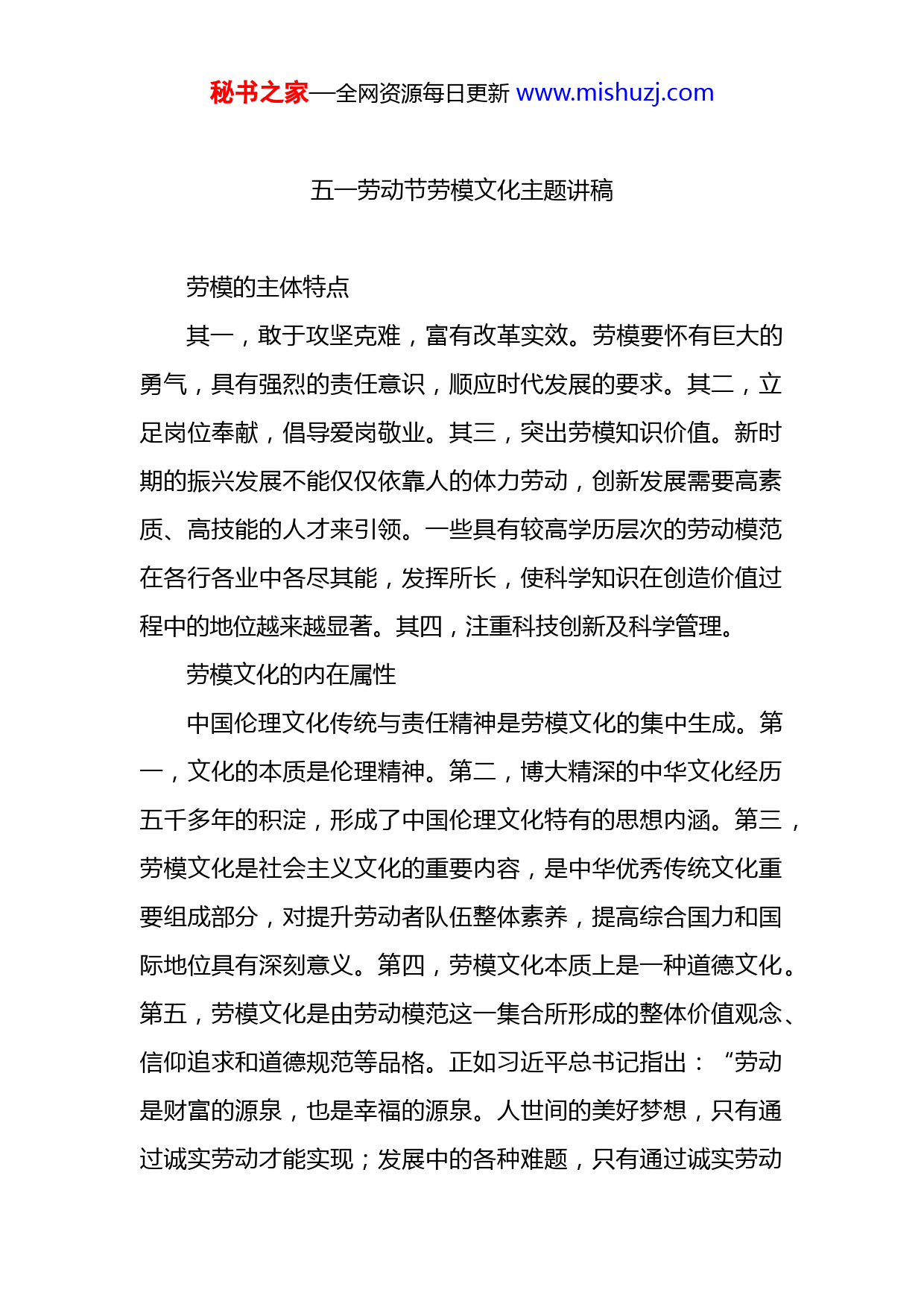 秘书之家—全网资源每日更新 www.mishuzj.com

五一劳动节劳模文化主题讲稿

劳模的主体特点

其一，敢于攻坚克难，富有改革实效。劳模要怀有巨大的勇气，具有强烈的责任意识，顺应时代发展的要求。其二，立足岗位奉献，倡导爱岗敬业。其三，突出劳模知识价值。新时期的振兴发展不能仅仅依靠人的体力劳动，创新发展需要高素质、高技能的人才来引领。一些具有较高学历层次的劳动模范在各行各业中各尽其能，发挥所长，使科学知识在创造价值过程中的地位越来越显著。其四，注重科技创新及科学管理。

劳模文化的内在属性

中国伦理文化传统与责任精神是劳模文化的集中生成。第一，文化的本质是伦理精神。第二，博大精深的中华文化经历五千多年的积淀，形成了中国伦理文化特有的思想内涵。第三，劳模文化是社会主义文化的重要内容，是中华优秀传统文化重要组成部分，对提升劳动者队伍整体素养，提高综合国力和国际地位具有深刻意义。第四，劳模文化本质上是一种道德文化。第五，劳模文化是由劳动模范这一集合所形成的整体价值观念、信仰追求和道德规范等品格。正如习近平总书记指出：“劳动是财富的源泉，也是幸福的源泉。人世间的美好梦想，只有通过诚实劳动才能实现；发展中的各种难题，只有通过诚实劳动